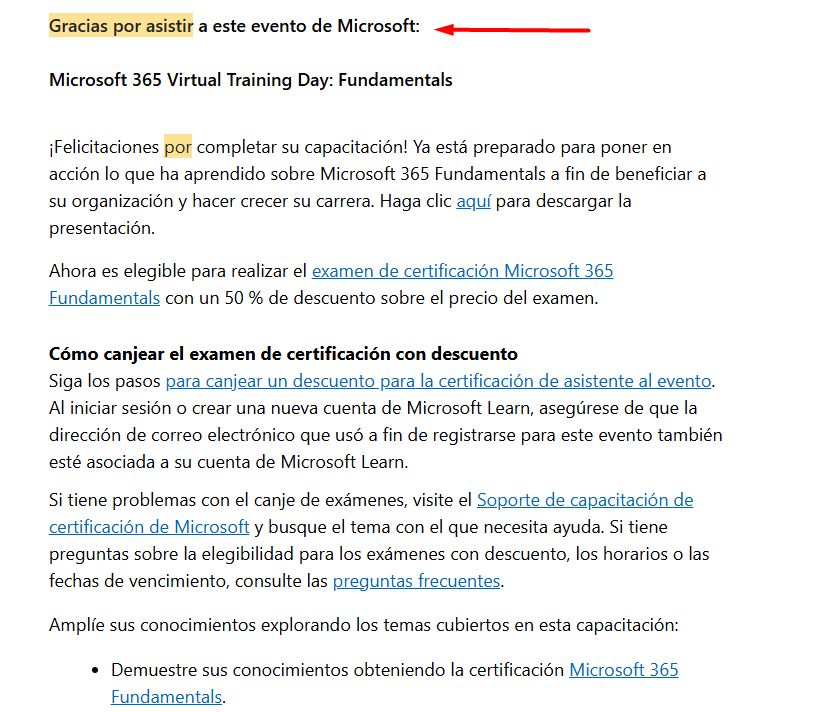 Gracias por asistir a este evento de Microsoft:

Microsoft 365 Virtual Training Day: Fundamentals

¡Felicitaciones por completar su capacitación! Ya está preparado para poner en acción lo que ha aprendido sobre Microsoft 365 Fundamentals a fin de beneficiar a su organización y hacer crecer su carrera. Haga clic aquí para descargar la presentación.

Ahora es elegible para realizar el examen de certificación Microsoft 365 Fundamentals con un 50 % de descuento sobre el precio del examen.

Cómo canjear el examen de certificación con descuento
Siga los pasos para canjear un descuento para la certificación de asistente al evento. Al iniciar sesión o crear una nueva cuenta de Microsoft Learn, asegúrese de que la dirección de correo electrónico que usó a fin de registrarse para este evento también esté asociada a su cuenta de Microsoft Learn.

Si tiene problemas con el canje de exámenes, visite el Soporte de capacitación de certificación de Microsoft y busque el tema con el que necesita ayuda. Si tiene preguntas sobre la elegibilidad para los exámenes con descuento, los horarios o las fechas de vencimiento, consulte las preguntas frecuentes.

Amplíe sus conocimientos explorando los temas cubiertos en esta capacitación:

• Demuestre sus conocimientos obteniendo la certificación Microsoft 365 Fundamentals.